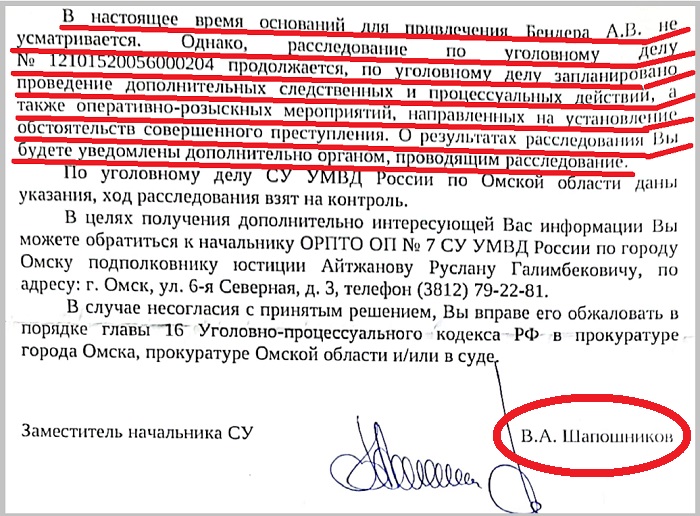 В настоящее время оснований для привлечения Бендера А.В. не усматривается. Однако, расследование по уголовному делу № 12101520056000204 продолжается, по уголовному делу запланировано проведение дополнительных следственных и процессуальных действий, а также оперативно-розыскных мероприятий, направленных на установление обстоятельств совершенного преступления. О результатах расследования Вы будете уведомлены дополнительно органом, проводящим расследование.

По уголовному делу СУ УМВД России по Омской области даны указания, ход расследования взят на контроль.

В целях получения дополнительно интересующей Вас информации Вы можете обратиться к начальнику ОРПТО ОП № 7 СУ УМВД России по городу Омску подполковнику юстиции Айтжанову Руслану Галимбековичу, по адресу: г. Омск, ул. 6-я Северная, д. 3, телефон (3812) 79-22-81.

В случае несогласия с принятым решением, Вы вправе его обжаловать в порядке главы 16 Уголовно-процессуального кодекса РФ в прокуратуре города Омска, прокуратуре Омской области и/или в суде.

Заместитель начальника СУ В.А. Шапошников